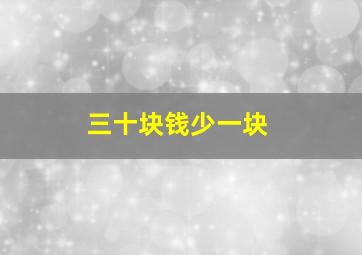 三十块钱少一块